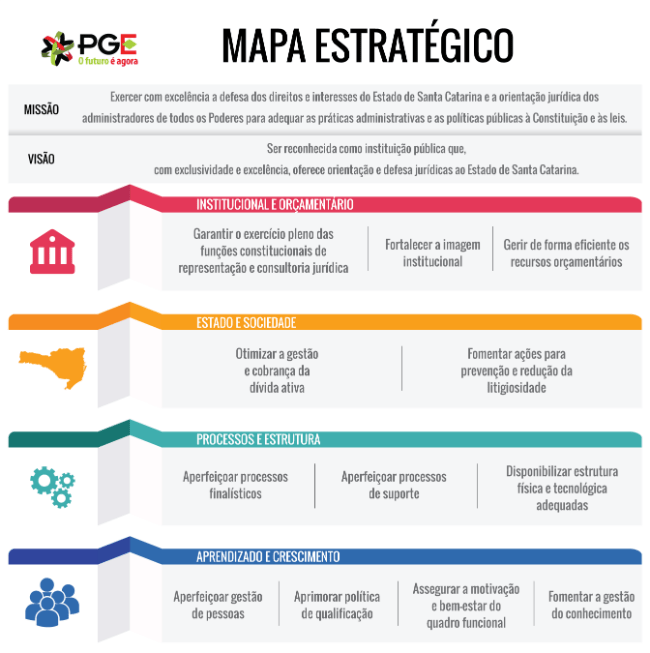 PGE
O futuro é agora

MAPA ESTRATÉGICO

MISSÃO

Exercer com excelência a defesa dos direitos e interesses do Estado de Santa Catarina e a orientação jurídica dos administradores de todos os Poderes para adequar as práticas administrativas e as políticas públicas à Constituição e às leis.

VISÃO

Ser reconhecida como instituição pública que, com exclusividade e excelência, oferece orientação e defesa jurídicas ao Estado de Santa Catarina.

INSTITUCIONAL E ORÇAMENTÁRIO

Garantir o exercício pleno das funções constitucionais de representação e consultoria jurídica

Fortalecer a imagem institucional

Gerir de forma eficiente os recursos orçamentários

ESTADO E SOCIEDADE

Otimizar a gestão e cobrança da dívida ativa

Fomentar ações para prevenção e redução da litigiosidade

PROCESSOS E ESTRUTURA

Aperfeiçoar processos finalísticos

Aperfeiçoar processos de suporte

Disponibilizar estrutura física e tecnológica adequadas

APRENDIZADO E CRESCIMENTO

Aperfeiçoar gestão de pessoas

Aprimorar política de qualificação

Assegurar a motivação e bem-estar do quadro funcional

Fomentar a gestão do conhecimento